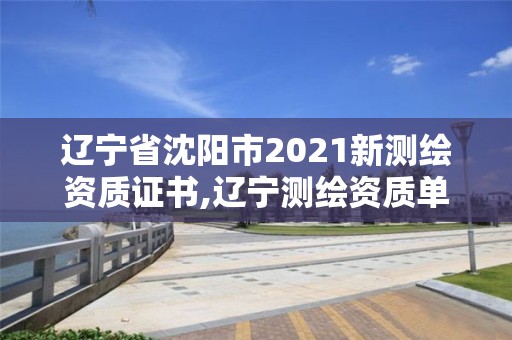 辽宁省沈阳市2021新测绘资质证书,辽宁测绘资质单